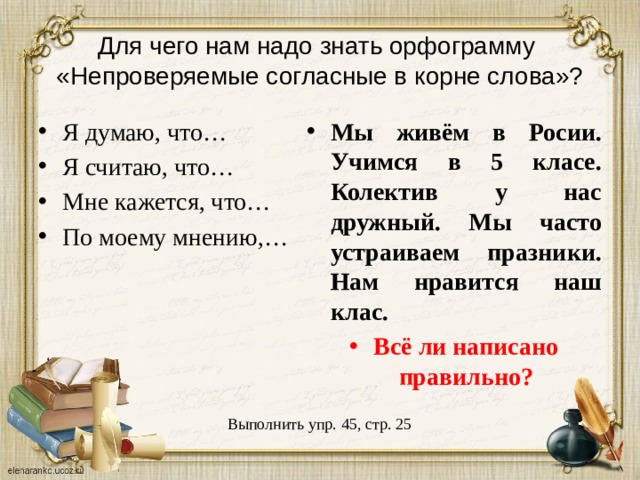 Для чего нам надо знать орфограмму «Непроверяемые согласные в корне слова»?

• Я думаю, что…
• Я считаю, что…
• Мне кажется, что…
• По моему мнению,…

• Мы живём в Росии. Учимся в 5 класе. Колектив у нас дружный. Мы часто устраиваем празники. Нам нравится наш клас.
• Всё ли написано правильно?

Выполнить упр. 45, стр. 25

elenarankc.ucoz.ru